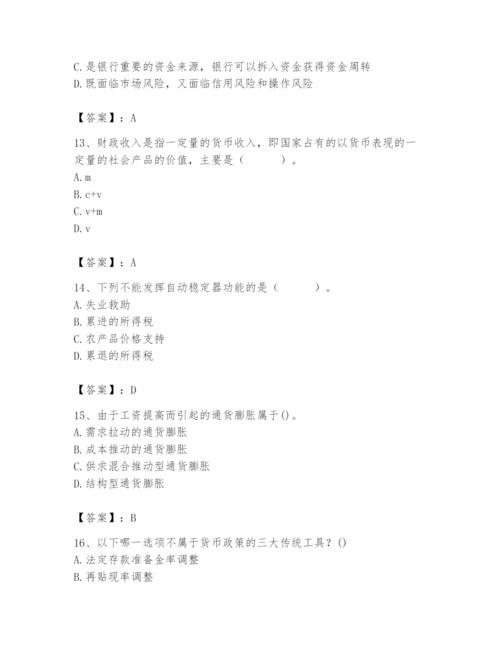 C. 是银行重要的资金来源，银行可以拆入资金获得资金周转
D. 既面临市场风险，又面临信用风险和操作风险

【答案】：A

13、财政收入是指一定量的货币收入，即国家占有的以货币表现的一定量的社会产品的价值，主要是（　　）。
A. m
B. c+v
C. v+m
D. v

【答案】：A

14、下列不能发挥自动稳定器功能的是（　　）。
A. 失业救助
B. 累进的所得税
C. 农产品价格支持
D. 累退的所得税

【答案】：D

15、由于工资提高而引起的通货膨胀属于()。
A. 需求拉动的通货膨胀
B. 成本推动的通货膨胀
C. 供求混合推动型通货膨胀
D. 结构型通货膨胀

【答案】：B

16、以下哪一选项不属于货币政策的三大传统工具？()
A. 法定存款准备金率调整
B. 再贴现率调整